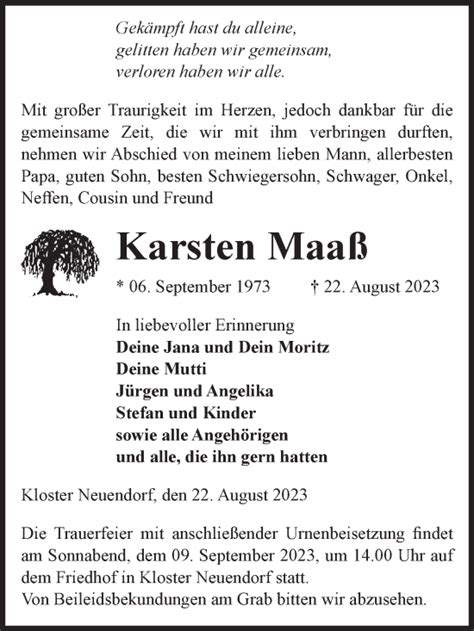 Gekämpft hast du alleine,
gelitten haben wir gemeinsam,
verloren haben wir alle.

Mit großer Traurigkeit im Herzen, jedoch dankbar für die gemeinsame Zeit, die wir mit ihm verbringen durften, nehmen wir Abschied von meinem lieben Mann, allerbesten Papa, guten Sohn, besten Schwiegersohn, Schwager, Onkel, Neffen, Cousin und Freund

Karsten Maaß

* 06. September 1973 † 22. August 2023

In liebevoller Erinnerung
Deine Jana und Dein Moritz
Deine Mutti
Jürgen und Angelika
Stefan und Kinder
sowie alle Angehörigen
und alle, die ihn gern hatten

Kloster Neuendorf, den 22. August 2023

Die Trauerfeier mit anschließender Urnenbeisetzung findet am Sonnabend, dem 09. September 2023, um 14.00 Uhr auf dem Friedhof in Kloster Neuendorf statt.
Von Beileidsbekundungen am Grab bitten wir abzusehen.